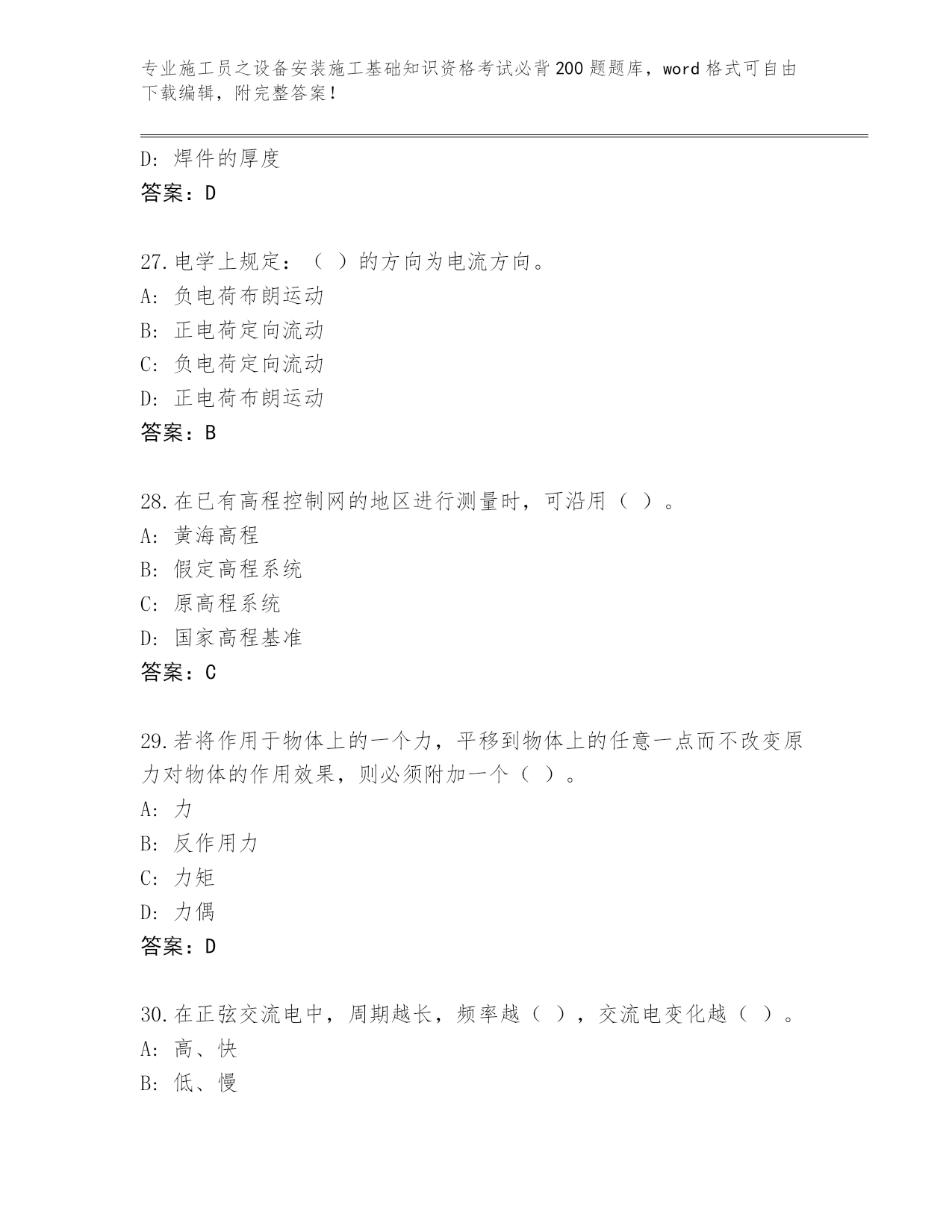 专业施工员之设备安装施工基础知识资格考试必背200题题库，word格式可自由下载编辑，附完整答案！

D: 焊件的厚度
答案：D

27.电学上规定：（ ）的方向为电流方向。
A: 负电荷布朗运动
B: 正电荷定向流动
C: 负电荷定向流动
D: 正电荷布朗运动
答案：B

28.在已有高程控制网的地区进行测量时，可沿用（ ）。
A: 黄海高程
B: 假定高程系统
C: 原高程系统
D: 国家高程基准
答案：C

29.若将作用于物体上的一个力，平移到物体上的任意一点而不改变原力对物体的作用效果，则必须附加一个（ ）。
A: 力
B: 反作用力
C: 力矩
D: 力偶
答案：D

30.在正弦交流电中，周期越长，频率越（ ），交流电变化越（ ）。
A: 高、快
B: 低、慢